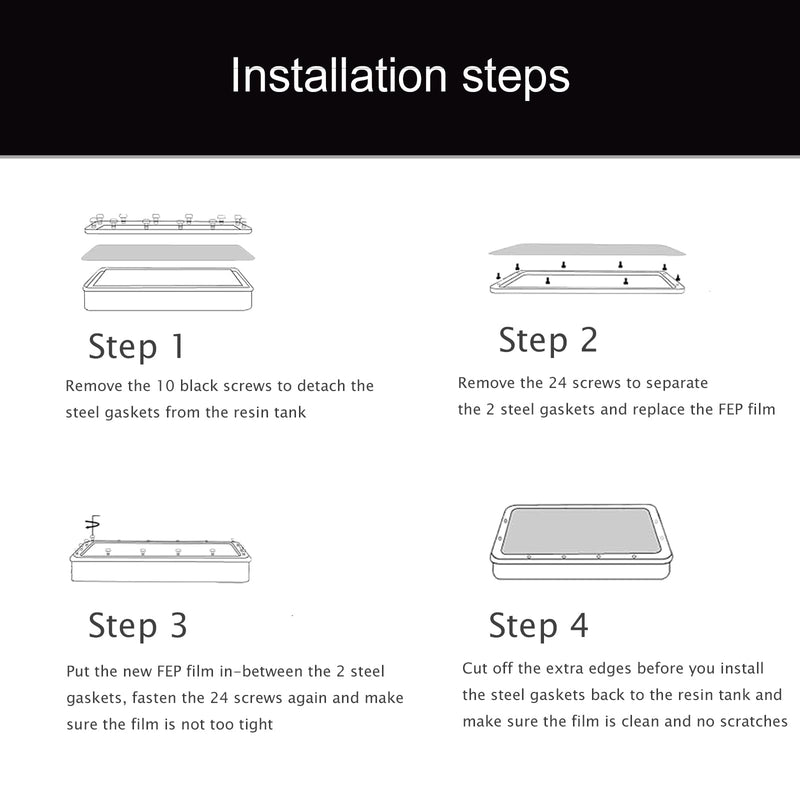 Installation steps

Step 1

Remove the 10 black screws to detach the steel gaskets from the resin tank

Step 2

Remove the 24 screws to separate the 2 steel gaskets and replace the FEP film

Step 3

Put the new FEP film in-between the 2 steel gaskets, fasten the 24 screws again and make sure the film is not too tight

Step 4

Cut off the extra edges before you install the steel gaskets back to the resin tank and make sure the film is clean and no scratches